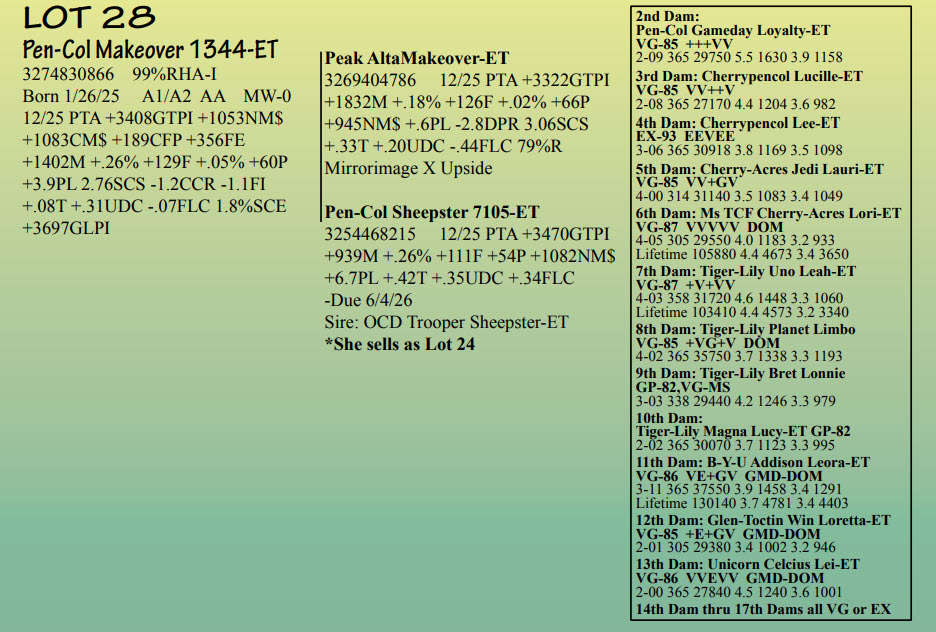 LOT 28

Pen-Col Makeover 1344-ET
3274830866 99%RHA-I
Born 1/26/25 A1/A2 AA MW-0
12/25 PTA +3408GTPI +1053NM$ +1083CM$ +189CFP +356FE +1402M +.26% +129F +.05% +60P +3.9PL 2.76SCS -1.2CCR -1.1FI +.08T +.31UDC -.07FLC 1.8%SCE +3697GLPI

Peak AltaMakeover-ET
3269404786 12/25 PTA +3322GTPI +1832M +.18% +126F +.02% +66P +945NM$ +.6PL -2.8DPR 3.06SCS +.33T +.20UDC -.44FLC 79%R
Mirrorimage X Upside

Pen-Col Sheepster 7105-ET
3254468215 12/25 PTA +3470GTPI +939M +.26% +111F +54P +1082NM$ +6.7PL +.42T +.35UDC +.34FLC
-Due 6/4/26
Sire: OCD Trooper Sheepster-ET
*She sells as Lot 24

2nd Dam:
Pen-Col Gameday Loyalty-ET
VG-85 +++VV
2-09 365 29750 5.5 1630 3.9 1158

3rd Dam: Cherrypencol Lucille-ET
VG-85 VV++V
2-08 365 27170 4.4 1204 3.6 982

4th Dam: Cherrypencol Lee-ET
EX-93 EEVEE
3-06 365 30918 3.8 1169 3.5 1098

5th Dam: Cherry-Acres Jedi Lauri-ET
VG-85 VV+GV
4-00 314 31140 3.5 1083 3.4 1049

6th Dam: Ms TCF Cherry-Acres Lori-ET
VG-87 VVVVV DOM
4-05 305 29550 4.0 1183 3.2 933
Lifetime 105880 4.4 4673 3.4 3650

7th Dam: Tiger-Lily Uno Leah-ET
VG-87 +V+VV
4-03 358 31720 4.6 1448 3.3 1060
Lifetime 103410 4.4 4573 3.2 3340

8th Dam: Tiger-Lily Planet Limbo
VG-85 +VG+V DOM
4-02 365 35750 3.7 1338 3.3 1193

9th Dam: Tiger-Lily Bret Lonnie
GP-82,VG-MS
3-03 338 29440 4.2 1246 3.3 979

10th Dam:
Tiger-Lily Magna Lucy-ET GP-82
2-02 365 30070 3.7 1123 3.3 995

11th Dam: B-Y-U Addison Leora-ET
VG-86 VE+GV GMD-DOM
3-11 365 37550 3.9 1458 3.4 1291
Lifetime 130140 3.7 4781 3.4 4403

12th Dam: Glen-Toctin Win Loretta-ET
VG-85 +E+GV GMD-DOM
2-01 305 29380 3.4 1002 3.2 946

13th Dam: Unicorn Celcius Lei-ET
VG-86 VVEVV GMD-DOM
2-00 365 27840 4.5 1240 3.6 1001

14th Dam thru 17th Dams all VG or EX